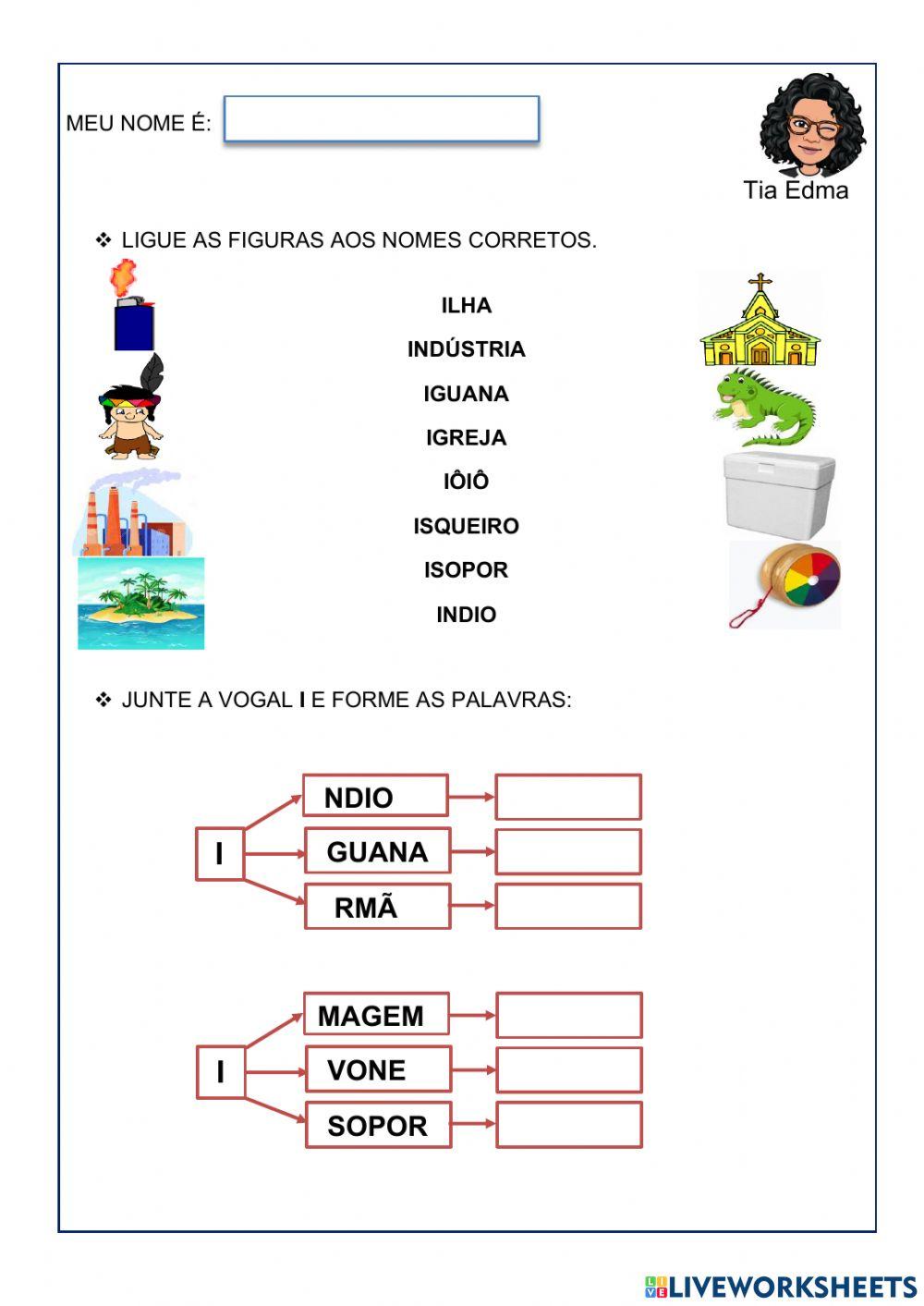 MEU NOME É:

Tia Edma

❖ LIGUE AS FIGURAS AOS NOMES CORRETOS.

ILHA
INDÚSTRIA
IGUANA
IGREJA
IÔIÔ
ISQUEIRO
ISOPOR
INDIO

❖ JUNTE A VOGAL I E FORME AS PALAVRAS:

I
NDIO
GUANA
RMÃ

I
MAGEM
VONE
SOPOR

LIVEWORKSHEETS